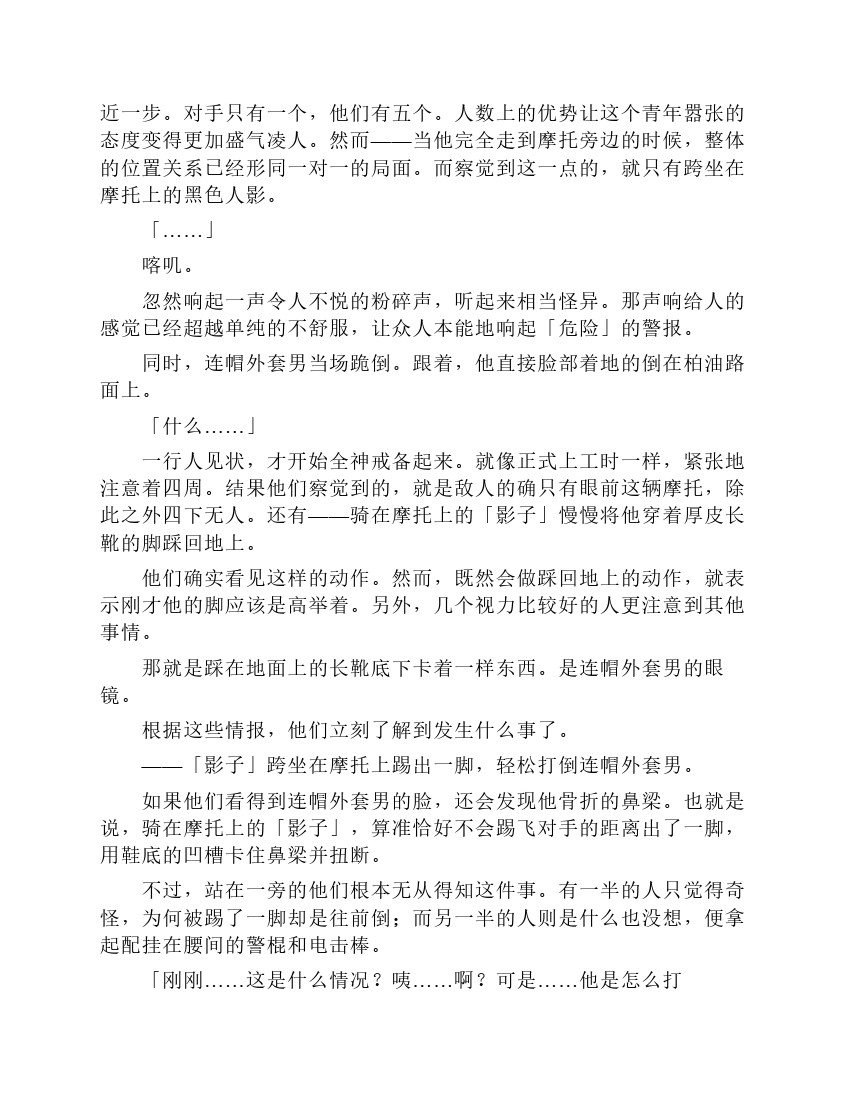 近一步。对手只有一个，他们有五个。人数上的优势让这个青年嚣张的态度变得更加盛气凌人。然而——当他完全走到摩托旁边的时候，整体的位置关系已经形同一对一的局面。而察觉到这一点的，就只有跨坐在摩托上的黑色人影。

「……」

喀叽。

忽然响起一声令人不悦的粉碎声，听起来相当怪异。那声响给人的感觉已经超越单纯的不舒服，让众人本能地响起「危险」的警报。

同时，连帽外套男当场跪倒。跟着，他直接脸部着地的倒在柏油路面上。

「什么……」

一行人见状，才开始全神戒备起来。就像正式上工时一样，紧张地注意着四周。结果他们察觉到的，就是敌人的确只有眼前这辆摩托，除此之外四下无人。还有——骑在摩托上的「影子」慢慢将他穿着厚皮长靴的脚踩回地上。

他们确实看见这样的动作。然而，既然会做踩回地上的动作，就表示刚才他的脚应该是高举着。另外，几个视力比较好的人更注意到其他事情。

那就是踩在地面上的长靴底下卡着一样东西。是连帽外套男的眼镜。

根据这些情报，他们立刻了解到发生什么事了。

——「影子」跨坐在摩托上踢出一脚，轻松打倒连帽外套男。

如果他们看得到连帽外套男的脸，还会发现他骨折的鼻梁。也就是说，骑在摩托上的「影子」，算准恰好不会踢飞对手的距离出了一脚，用鞋底的凹槽卡住鼻梁并扭断。

不过，站在一旁的他们根本无从得知这件事。有一半的人只觉得奇怪，为何被踢了一脚却是往前倒；而另一半的人则是什么也没想，便拿起配挂在腰间的警棍和电击棒。

「刚刚……这是什么情况？咦……啊？可是……他是怎么打